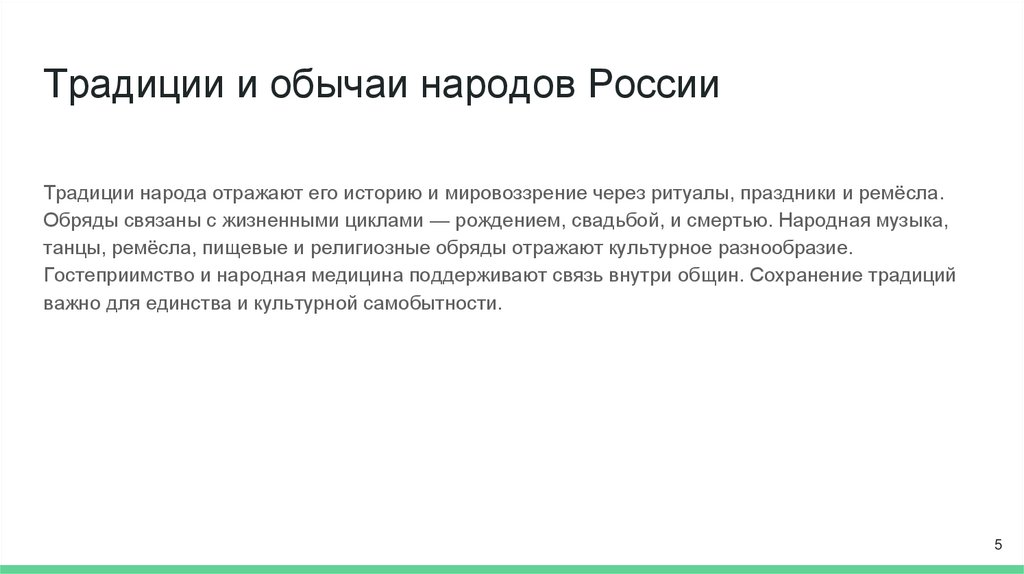 Традиции и обычаи народов России

Традиции народа отражают его историю и мировоззрение через ритуалы, праздники и ремёсла. Обряды связаны с жизненными циклами — рождением, свадьбой, и смертью. Народная музыка, танцы, ремёсла, пищевые и религиозные обряды отражают культурное разнообразие. Гостеприимство и народная медицина поддерживают связь внутри общин. Сохранение традиций важно для единства и культурной самобытности.

5